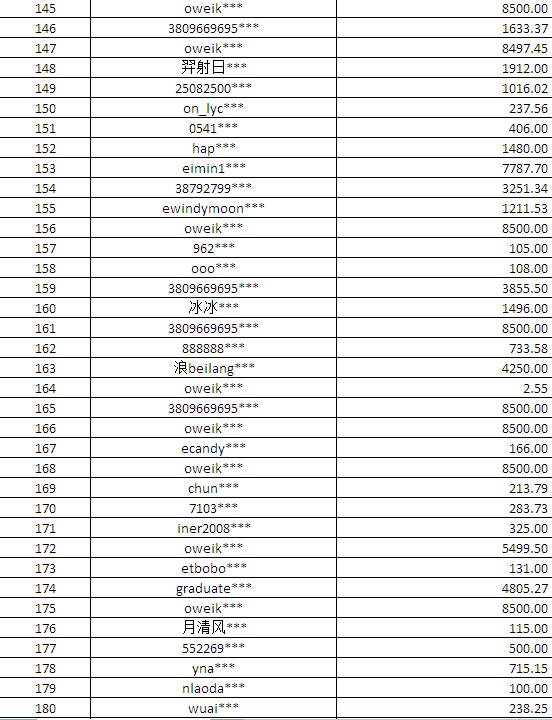 | 145 | oweik*** | 8500.00 |
|---|---|---|
| 146 | 3809669695*** | 1633.37 |
| 147 | oweik*** | 8497.45 |
| 148 | 羿射日*** | 1912.00 |
| 149 | 25082500*** | 1016.02 |
| 150 | on_lyc*** | 237.56 |
| 151 | 0541*** | 406.00 |
| 152 | hap*** | 1480.00 |
| 153 | eimin1*** | 7787.70 |
| 154 | 38792799*** | 3251.34 |
| 155 | ewindymoon*** | 1211.53 |
| 156 | oweik*** | 8500.00 |
| 157 | 962*** | 105.00 |
| 158 | ooo*** | 108.00 |
| 159 | 3809669695*** | 3855.50 |
| 160 | 冰冰*** | 1496.00 |
| 161 | 3809669695*** | 8500.00 |
| 162 | 888888*** | 733.58 |
| 163 | 浪beilang*** | 4250.00 |
| 164 | oweik*** | 2.55 |
| 165 | 3809669695*** | 8500.00 |
| 166 | oweik*** | 8500.00 |
| 167 | ecandy*** | 166.00 |
| 168 | oweik*** | 8500.00 |
| 169 | chun*** | 213.79 |
| 170 | 7103*** | 283.73 |
| 171 | iner2008*** | 325.00 |
| 172 | oweik*** | 5499.50 |
| 173 | etbobo*** | 131.00 |
| 174 | graduate*** | 4805.27 |
| 175 | oweik*** | 8500.00 |
| 176 | 月清风*** | 115.00 |
| 177 | 552269*** | 500.00 |
| 178 | yna*** | 715.15 |
| 179 | nlaoda*** | 100.00 |
| 180 | wuai*** | 238.25 |